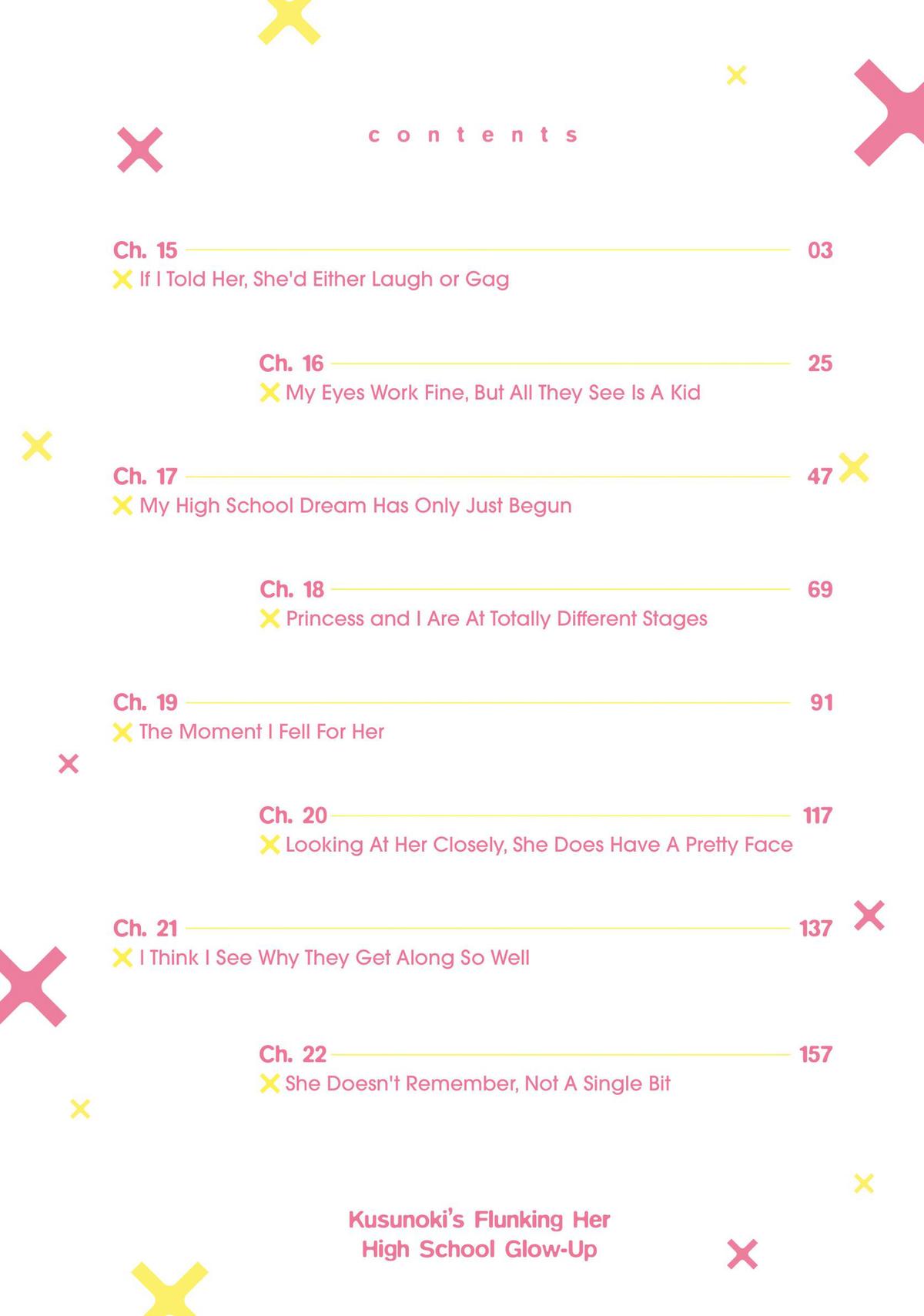 contents

Ch. 15 03
If I Told Her, She'd Either Laugh or Gag

Ch. 16 25
My Eyes Work Fine, But All They See Is A Kid

Ch. 17 47
My High School Dream Has Only Just Begun

Ch. 18 69
Princess and I Are At Totally Different Stages

Ch. 19 91
The Moment I Fell For Her

Ch. 20 117
Looking At Her Closely, She Does Have A Pretty Face

Ch. 21 137
I Think I See Why They Get Along So Well

Ch. 22 157
She Doesn't Remember, Not A Single Bit

Kusunoki's Flunking Her High School Glow-Up